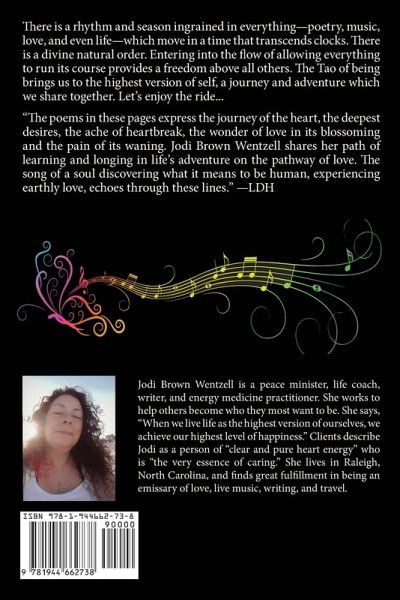 There is a rhythm and season ingrained in everything—poetry, music, love, and even life—which move in a time that transcends clocks. There is a divine natural order. Entering into the flow of allowing everything to run its course provides a freedom above all others. The Tao of being brings us to the highest version of self, a journey and adventure which we share together. Let's enjoy the ride...

"The poems in these pages express the journey of the heart, the deepest desires, the ache of heartbreak, the wonder of love in its blossoming and the pain of its waning. Jodi Brown Wentzell shares her path of learning and longing in life's adventure on the pathway of love. The song of a soul discovering what it means to be human, experiencing earthly love, echoes through these lines." —LDH

Jodi Brown Wentzell is a peace minister, life coach, writer, and energy medicine practitioner. She works to help others become who they most want to be. She says, "When we live life as the highest version of ourselves, we achieve our highest level of happiness." Clients describe Jodi as a person of "clear and pure heart energy" who is "the very essence of caring." She lives in Raleigh, North Carolina, and finds great fulfillment in being an emissary of love, live music, writing, and travel.

ISBN 978-1-944662-73-8

90000

9 781944 662738